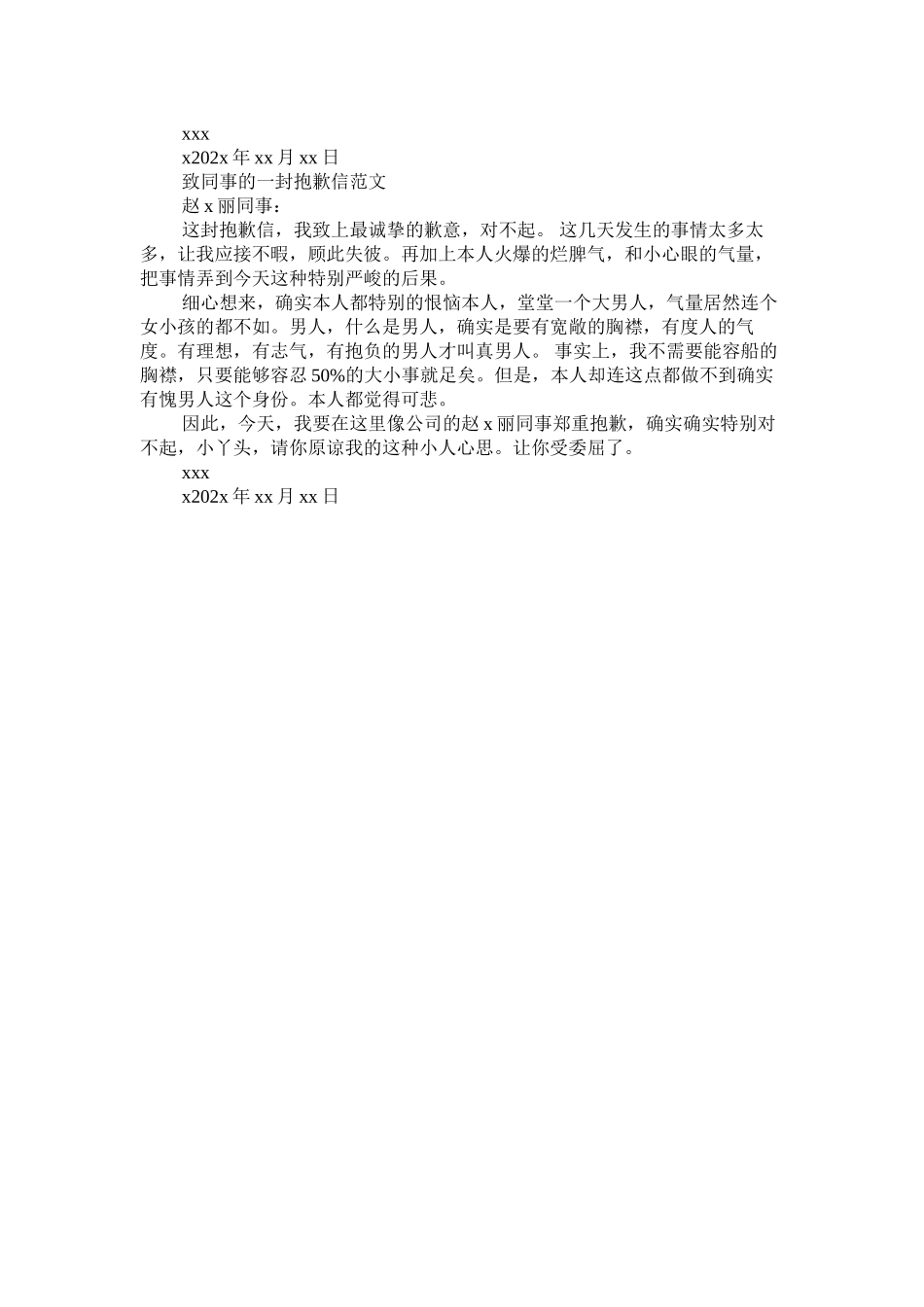 xxx

x202x 年 xx 月 xx 日

致同事的一封抱歉信范文

赵 x 丽同事：

这封抱歉信，我致上最诚挚的歉意，对不起。 这几天发生的事情太多太多，让我应接不暇，顾此失彼。再加上本人火爆的烂脾气，和小心眼的气量，把事情弄到今天这种特别严峻的后果。

细心想来，确实本人都特别的恨恼本人，堂堂一个大男人，气量居然连个女小孩的都不如。男人，什么是男人，确实是要有宽敞的胸襟，有度人的气度。有理想，有志气，有抱负的男人才叫真男人。 事实上，我不需要能容船的胸襟，只要能够容忍 50%的大小事就足矣。但是，本人却连这点都做不到确实有愧男人这个身份。本人都觉得可悲。

因此，今天，我要在这里像公司的赵 x 丽同事郑重抱歉，确实确实特别对不起，小丫头，请你原谅我的这种小人心思。让你受委屈了。

xxx

x202x 年 xx 月 xx 日